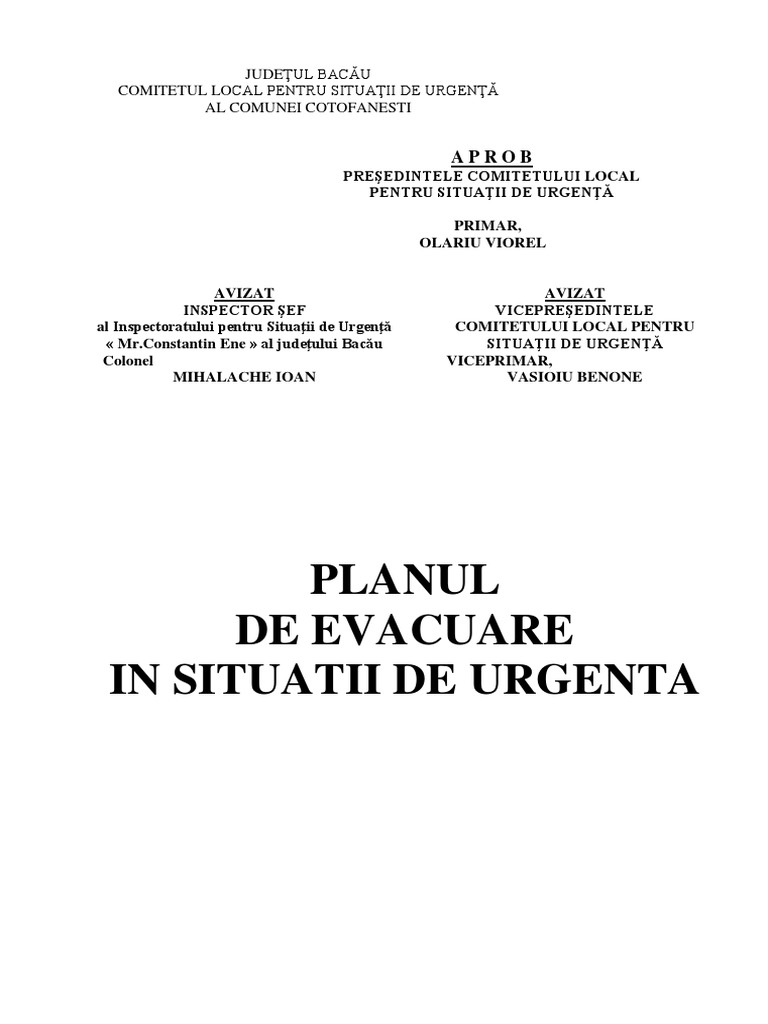 JUDEŢUL BACĂU
COMITETUL LOCAL PENTRU SITUAŢII DE URGENŢĂ
AL COMUNEI COTOFANESTI

A P R O B
PREŞEDINTELE COMITETULUI LOCAL
PENTRU SITUAŢII DE URGENŢĂ

PRIMAR,
OLARIU VIOREL

AVIZAT
INSPECTOR ŞEF
al Inspectoratului pentru Situaţii de Urgenţă
« Mr.Constantin Ene » al judeţului Bacău
Colonel
MIHALACHE IOAN

AVIZAT
VICEPREŞEDINTELE
COMITETULUI LOCAL PENTRU
SITUAŢII DE URGENŢĂ
VICEPRIMAR,
VASIOIU BENONE

PLANUL
DE EVACUARE
IN SITUATII DE URGENTA